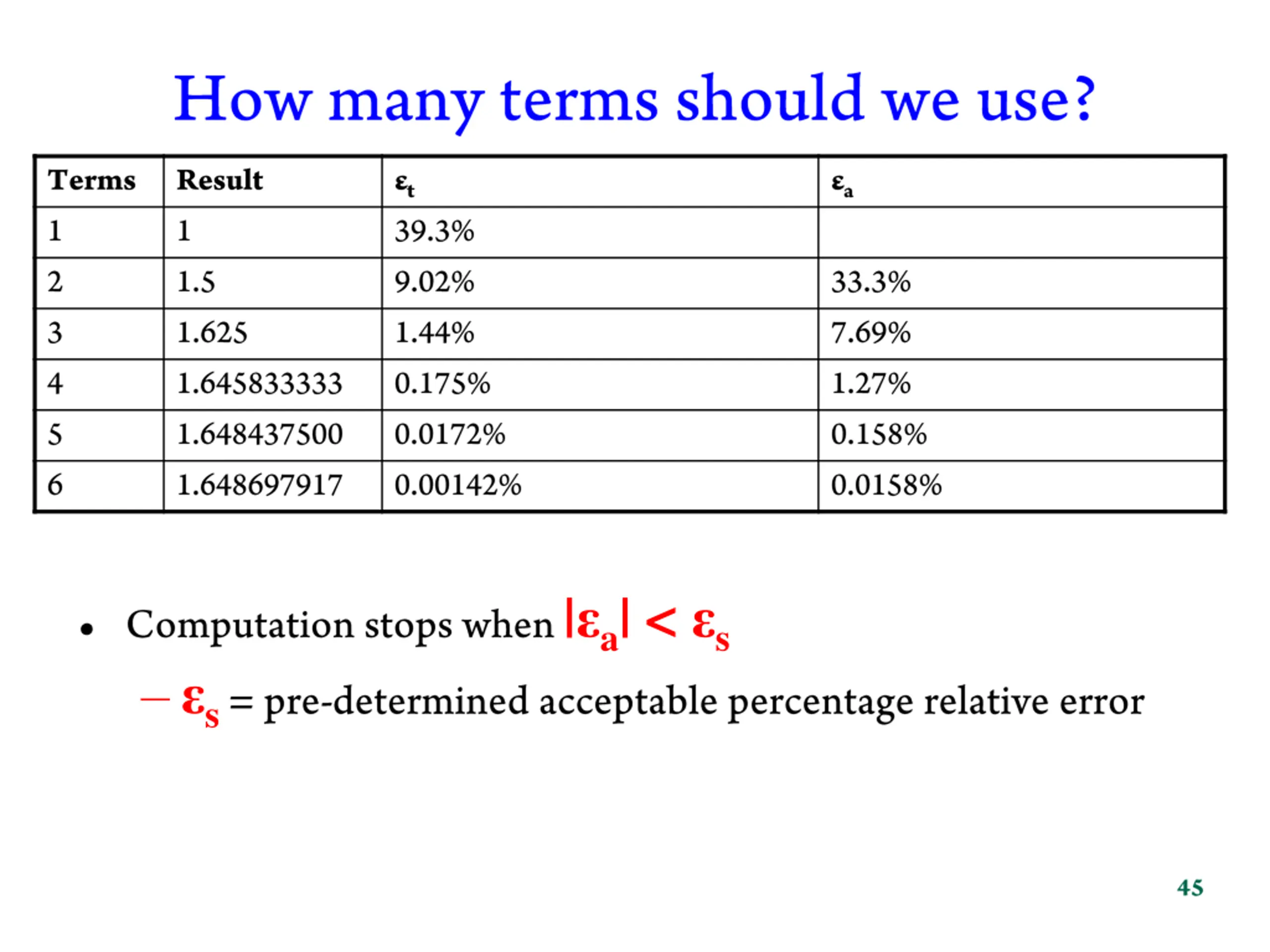 How many terms should we use?

| Terms | Result | $\varepsilon_t$ | $\varepsilon_a$ |
|---|---|---|---|
| 1 | 1 | 39.3% | |
| 2 | 1.5 | 9.02% | 33.3% |
| 3 | 1.625 | 1.44% | 7.69% |
| 4 | 1.645833333 | 0.175% | 1.27% |
| 5 | 1.648437500 | 0.0172% | 0.158% |
| 6 | 1.648697917 | 0.00142% | 0.0158% |

• Computation stops when $|\varepsilon_a| < \varepsilon_s$

– $\varepsilon_s$ = pre-determined acceptable percentage relative error

45